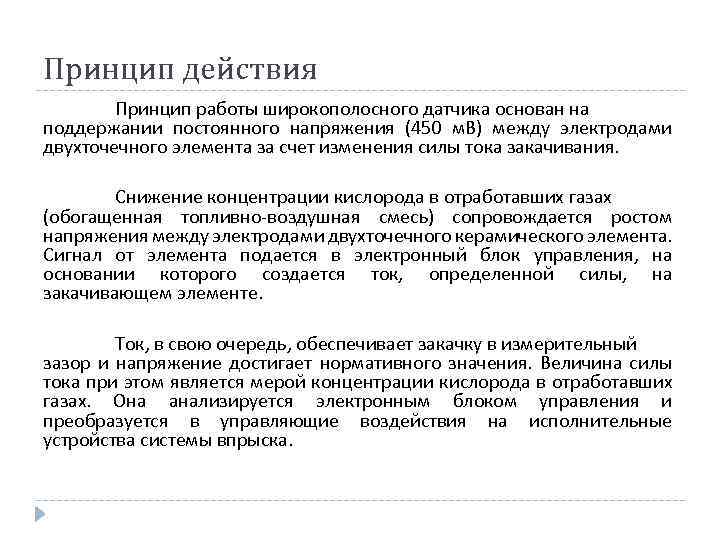 Принцип действия

Принцип работы широкополосного датчика основан на поддержании постоянного напряжения (450 мВ) между электродами двухточечного элемента за счет изменения силы тока закачивания.

Снижение концентрации кислорода в отработавших газах (обогащенная топливно-воздушная смесь) сопровождается ростом напряжения между электродами двухточечного керамического элемента. Сигнал от элемента подается в электронный блок управления, на основании которого создается ток, определенной силы, на закачивающем элементе.

Ток, в свою очередь, обеспечивает закачку в измерительный зазор и напряжение достигает нормативного значения. Величина силы тока при этом является мерой концентрации кислорода в отработавших газах. Она анализируется электронным блоком управления и преобразуется в управляющие воздействия на исполнительные устройства системы впрыска.